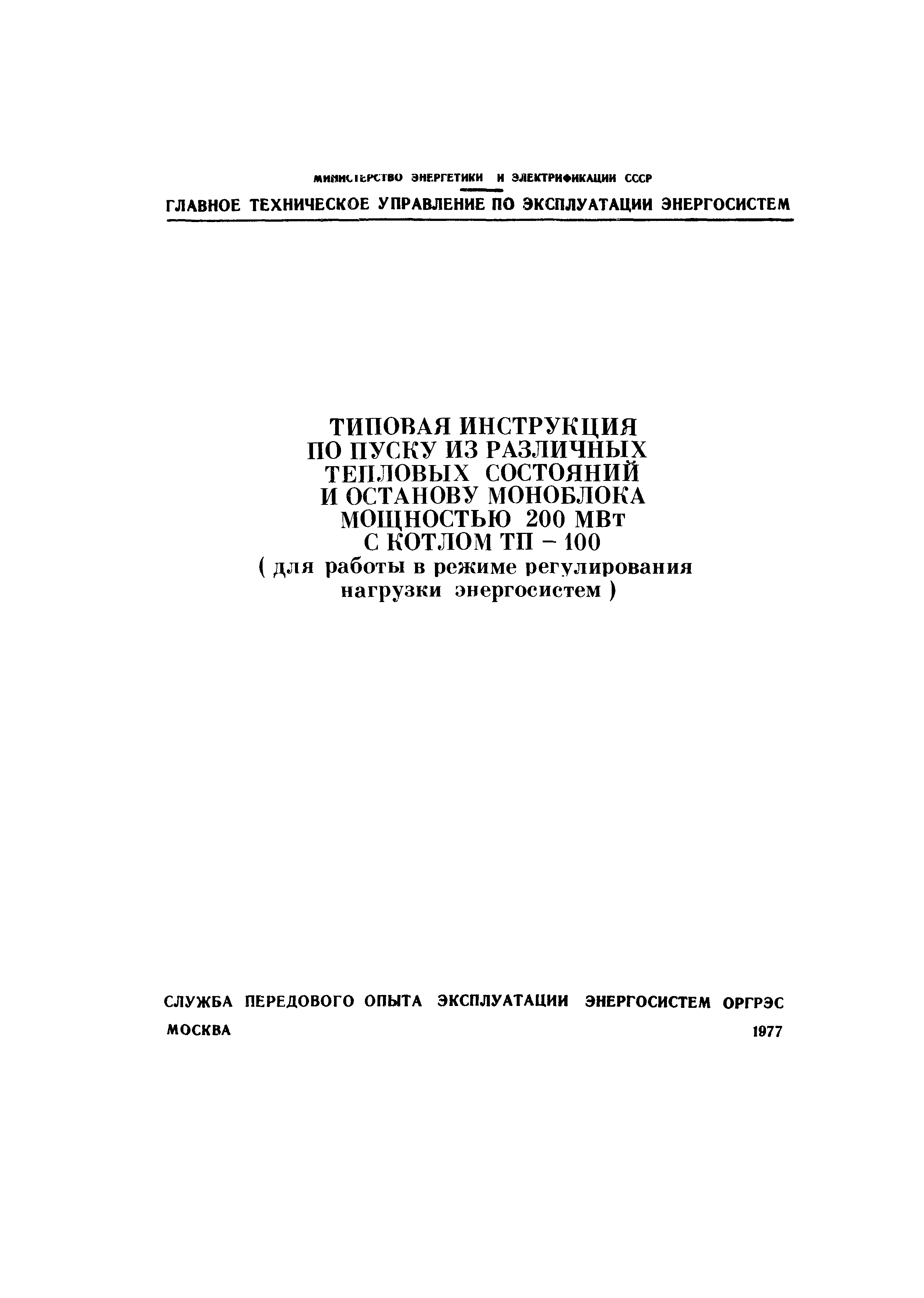 МИНИСТЕРСТВО ЭНЕРГЕТИКИ И ЭЛЕКТРИФИКАЦИИ СССР

ГЛАВНОЕ ТЕХНИЧЕСКОЕ УПРАВЛЕНИЕ ПО ЭКСПЛУАТАЦИИ ЭНЕРГОСИСТЕМ

ТИПОВАЯ ИНСТРУКЦИЯ ПО ПУСКУ ИЗ РАЗЛИЧНЫХ ТЕПЛОВЫХ СОСТОЯНИЙ И ОСТАНОВУ МОНОБЛОКА МОЩНОСТЬЮ 200 МВт С КОТЛОМ ТП – 100

( для работы в режиме регулирования нагрузки энергосистем )

СЛУЖБА ПЕРЕДОВОГО ОПЫТА ЭКСПЛУАТАЦИИ ЭНЕРГОСИСТЕМ ОРГРЭС

МОСКВА 1977